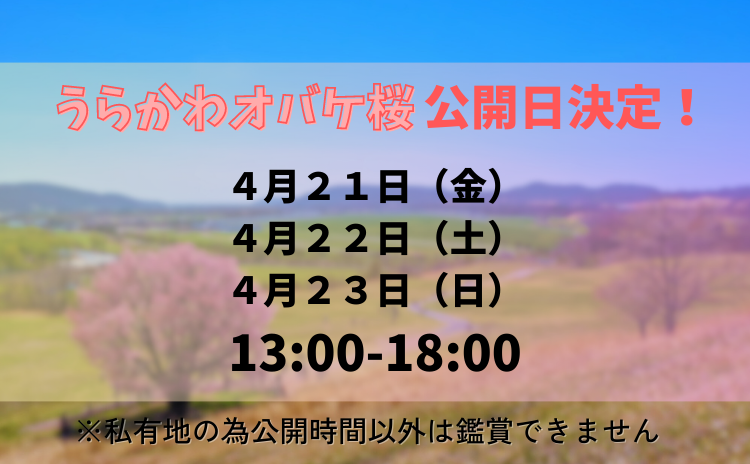 うらかわオバケ桜 公開日決定！

４月２１日（金）
４月２２日（土）
４月２３日（日）
13:00-18:00

※私有地の為公開時間以外は鑑賞できません